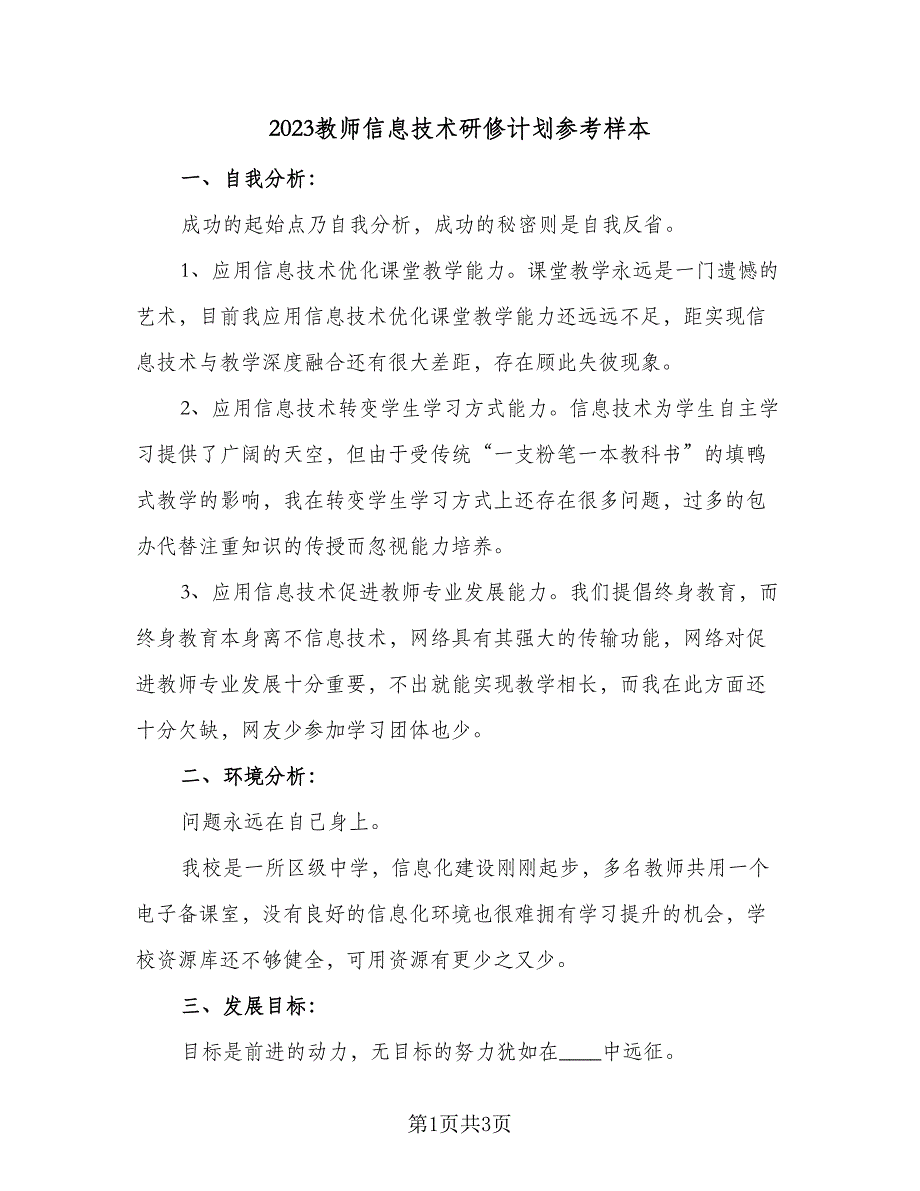 2023教师信息技术研修计划参考样本

一、自我分析：

成功的起始点乃自我分析，成功的秘密则是自我反省。

1、应用信息技术优化课堂教学能力。课堂教学永远是一门遗憾的艺术，目前我应用信息技术优化课堂教学能力还远远不足，距实现信息技术与教学深度融合还有很大差距，存在顾此失彼现象。

2、应用信息技术转变学生学习方式能力。信息技术为学生自主学习提供了广阔的天空，但由于受传统“一支粉笔一本教科书”的填鸭式教学的影响，我在转变学生学习方式上还存在很多问题，过多的包办代替注重知识的传授而忽视能力培养。

3、应用信息技术促进教师专业发展能力。我们提倡终身教育，而终身教育本身离不信息技术，网络具有其强大的传输功能，网络对促进教师专业发展十分重要，不出就能实现教学相长，而我在此方面还十分欠缺，网友少参加学习团体也少。

二、环境分析：

问题永远在自己身上。

我校是一所区级中学，信息化建设刚刚起步，多名教师共用一个电子备课室，没有良好的信息化环境也很难拥有学习提升的机会，学校资源库还不够健全，可用资源有更少之又少。

三、发展目标：

目标是前进的动力，无目标的努力犹如在____中远征。

第1页共3页